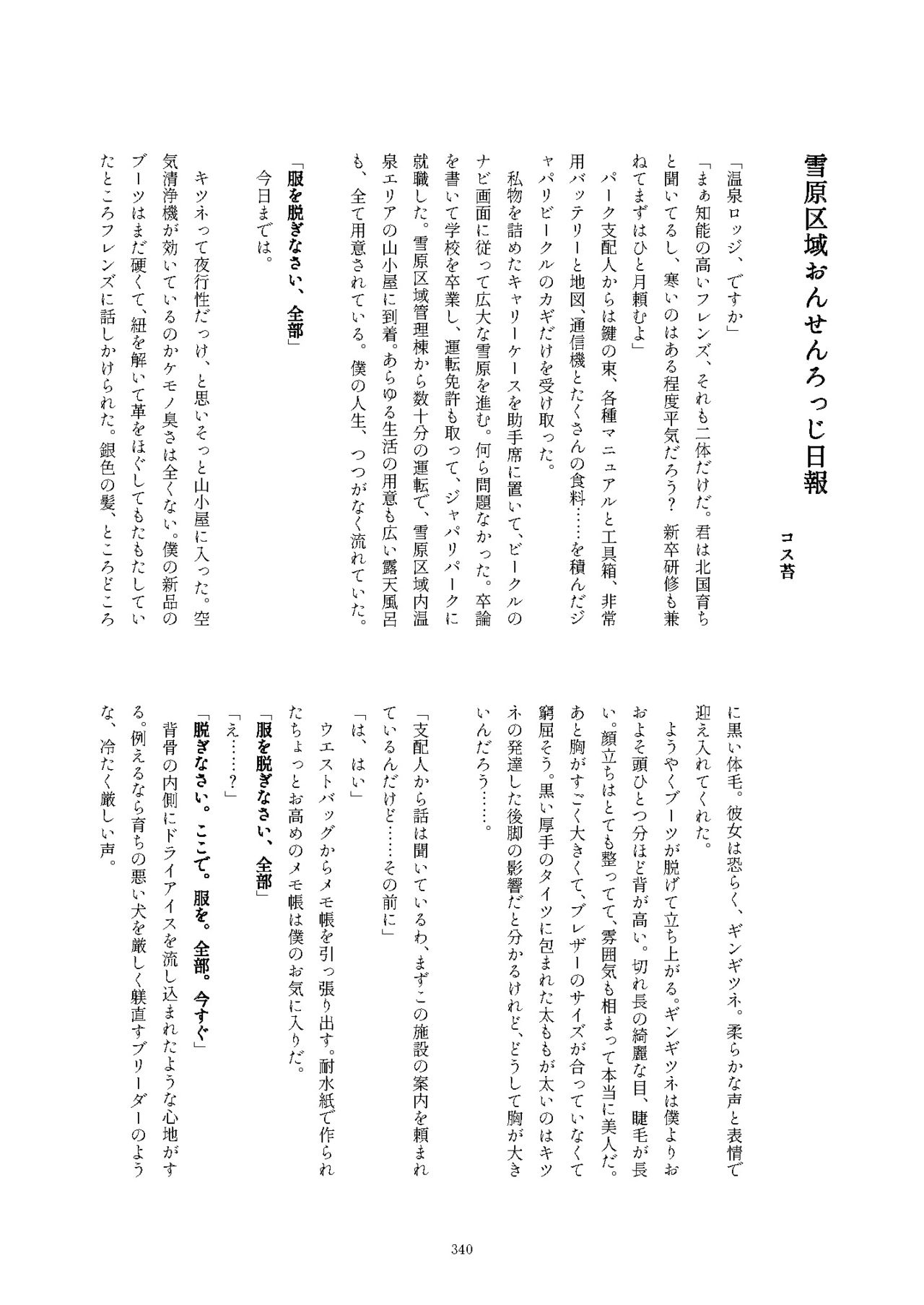 雪原区域おんせんろっじ日報

コス苔

「温泉ロッジ、ですか」

「まぁ知能の高いフレンズ、それも二体だけだ。君は北国育ちと聞いてるし、寒いのはある程度平気だろう？　新卒研修も兼ねてまずはひと月頼むよ」

パーク支配人からは鍵の束、各種マニュアルと工具箱、非常用バッテリーと地図、通信機とたくさんの食料……を積んだジャパリビークルのカギだけを受け取った。

私物を詰めたキャリーケースを助手席に置いて、ビークルのナビ画面に従って広大な雪原を進む。何ら問題なかった。卒論を書いて学校を卒業し、運転免許も取って、ジャパリパークに就職した。雪原区域管理棟から数十分の運転で、雪原区域内温泉エリアの山小屋に到着。あらゆる生活の用意も広い露天風呂も、全て用意されている。僕の人生、つつがなく流れていた。

「服を脱ぎなさい、全部」

今日までは。

キツネって夜行性だっけ、と思いそっと山小屋に入った。空気清浄機が効いているのかケモノ臭さは全くない。僕の新品のブーツはまだ硬くて、紐を解いて革をほぐしてもたもたしていたところフレンズに話しかけられた。銀色の髪、ところどころに黒い体毛。彼女は恐らく、ギンギツネ。柔らかな声と表情で迎え入れてくれた。

ようやくブーツが脱げて立ち上がる。ギンギツネは僕よりおおよそ頭ひとつ分ほど背が高い。切れ長の綺麗な目、睫毛が長い。顔立ちはとても整ってて、雰囲気も相まって本当に美人だ。あと胸がすごく大きくて、ブレザーのサイズが合っていなくて窮屈そう。黒い厚手のタイツに包まれた太ももが太いのはキツネの発達した後脚の影響だと分かるけれど、どうして胸が大きいんだろう……。

「支配人から話は聞いているわ、まずこの施設の案内を頼まれているんだけど……その前に」

「は、はい」

ウエストバッグからメモ帳を引っ張り出す。耐水紙で作られたちょっとお高めのメモ帳は僕のお気に入りだ。

「服を脱ぎなさい、全部」

「え……？」

「脱ぎなさい。ここで。服を。全部。今すぐ」

背骨の内側にドライアイスを流し込まれたような心地がする。例えるなら育ちの悪い犬を厳しく躾直すブリーダーのような、冷たく厳しい声。

340